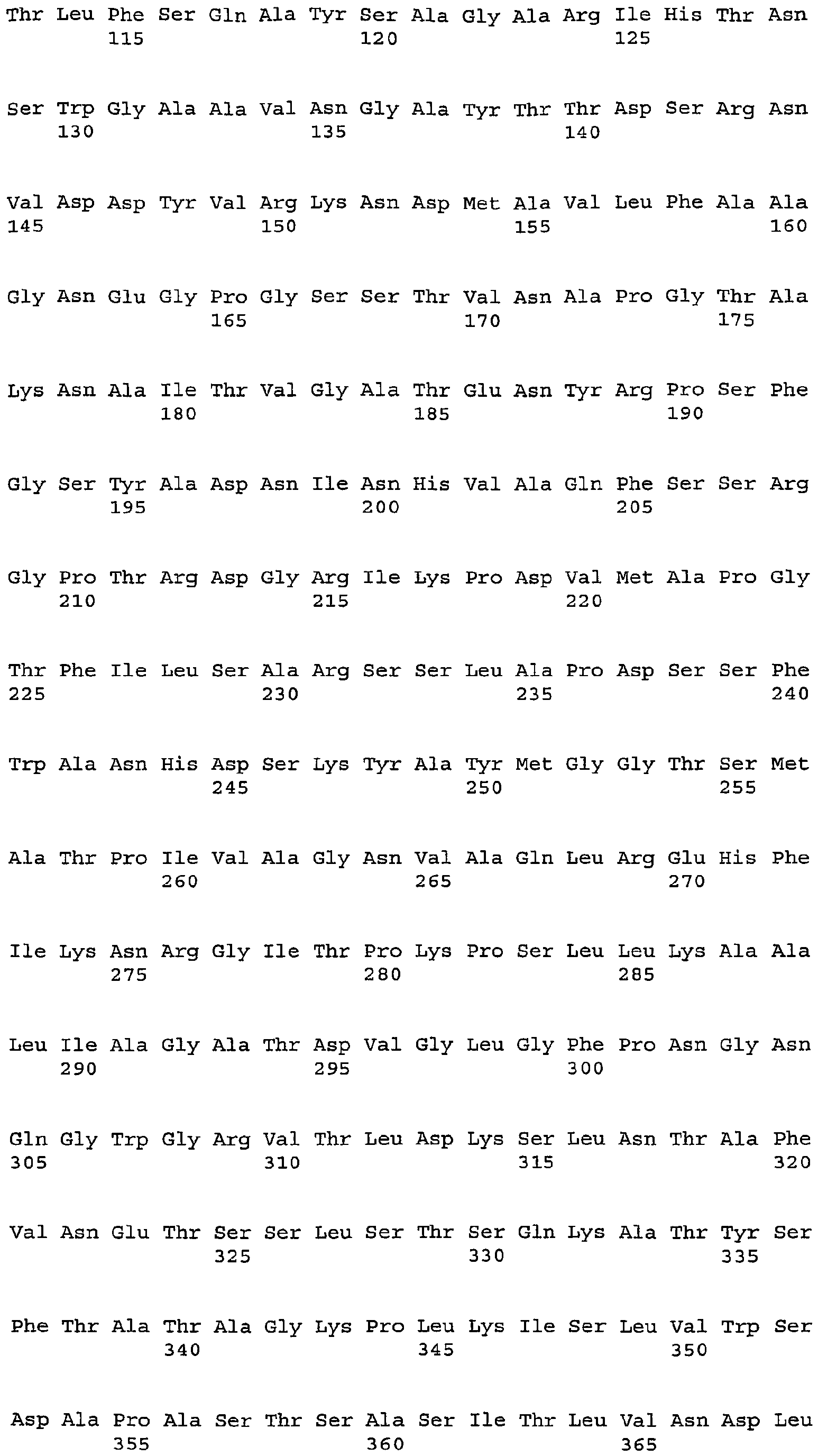 Thr Leu Phe Ser Gln Ala Tyr Ser Ala Gly Ala Arg Ile His Thr Asn
115 120 125

Ser Trp Gly Ala Ala Val Asn Gly Ala Tyr Thr Thr Asp Ser Arg Asn
130 135 140

Val Asp Asp Tyr Val Arg Lys Asn Asp Met Ala Val Leu Phe Ala Ala
145 150 155 160

Gly Asn Glu Gly Pro Gly Ser Ser Thr Val Asn Ala Pro Gly Thr Ala
165 170 175

Lys Asn Ala Ile Thr Val Gly Ala Thr Glu Asn Tyr Arg Pro Ser Phe
180 185 190

Gly Ser Tyr Ala Asp Asn Ile Asn His Val Ala Gln Phe Ser Ser Arg
195 200 205

Gly Pro Thr Arg Asp Gly Arg Ile Lys Pro Asp Val Met Ala Pro Gly
210 215 220

Thr Phe Ile Leu Ser Ala Arg Ser Ser Leu Ala Pro Asp Ser Ser Phe
225 230 235 240

Trp Ala Asn His Asp Ser Lys Tyr Ala Tyr Met Gly Gly Thr Ser Met
245 250 255

Ala Thr Pro Ile Val Ala Gly Asn Val Ala Gln Leu Arg Glu His Phe
260 265 270

Ile Lys Asn Arg Gly Ile Thr Pro Lys Pro Ser Leu Leu Lys Ala Ala
275 280 285

Leu Ile Ala Gly Ala Thr Asp Val Gly Leu Gly Phe Pro Asn Gly Asn
290 295 300

Gln Gly Trp Gly Arg Val Thr Leu Asp Lys Ser Leu Asn Thr Ala Phe
305 310 315 320

Val Asn Glu Thr Ser Ser Leu Ser Thr Ser Gln Lys Ala Thr Tyr Ser
325 330 335

Phe Thr Ala Thr Ala Gly Lys Pro Leu Lys Ile Ser Leu Val Trp Ser
340 345 350

Asp Ala Pro Ala Ser Thr Ser Ala Ser Ile Thr Leu Val Asn Asp Leu
355 360 365